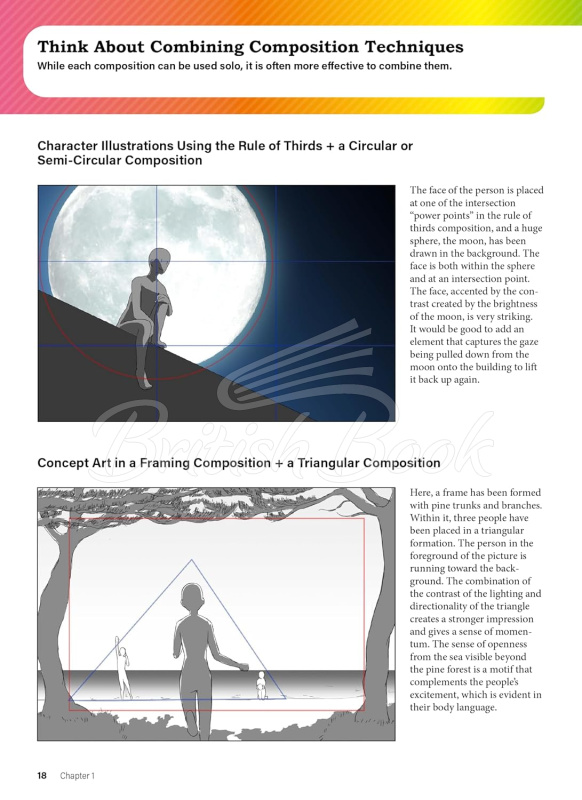 Think About Combining Composition Techniques
While each composition can be used solo, it is often more effective to combine them.

Character Illustrations Using the Rule of Thirds + a Circular or Semi-Circular Composition

The face of the person is placed at one of the intersection "power points" in the rule of thirds composition, and a huge sphere, the moon, has been drawn in the background. The face is both within the sphere and at an intersection point. The face, accented by the contrast created by the brightness of the moon, is very striking. It would be good to add an element that captures the gaze being pulled down from the moon onto the building to lift it back up again.

British Book

Concept Art in a Framing Composition + a Triangular Composition

Here, a frame has been formed with pine trunks and branches. Within it, three people have been placed in a triangular formation. The person in the foreground of the picture is running toward the background. The combination of the contrast of the lighting and directionality of the triangle creates a stronger impression and gives a sense of momentum. The sense of openness from the sea visible beyond the pine forest is a motif that complements the people's excitement, which is evident in their body language.

18 Chapter 1